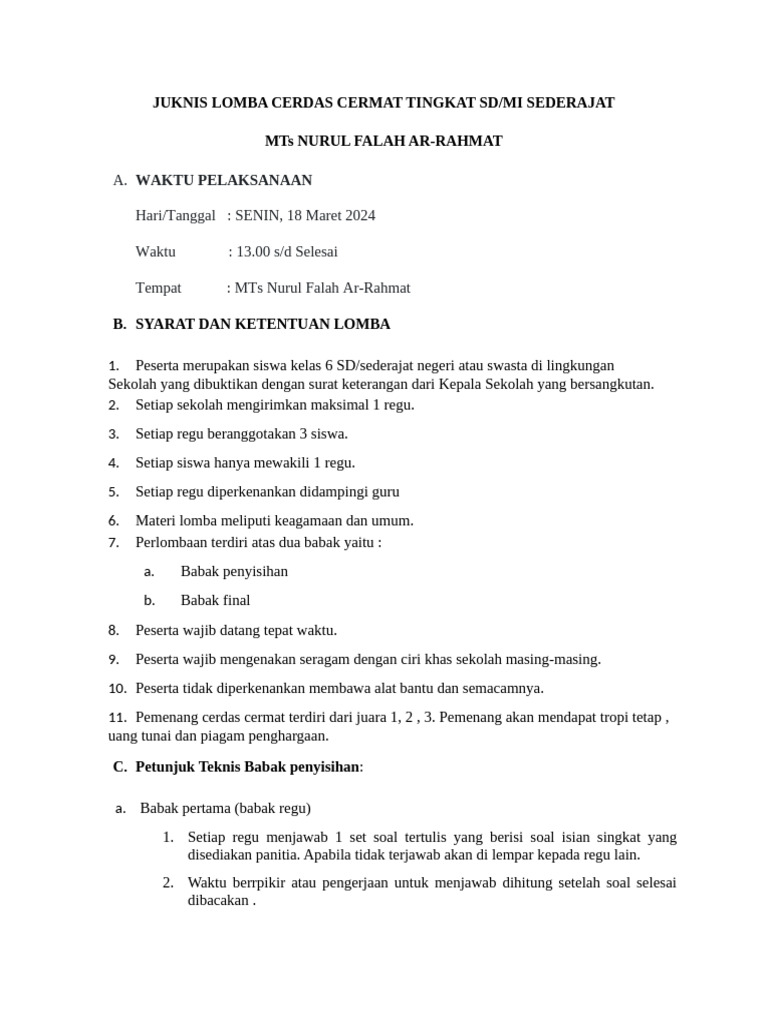 JUKNIS LOMBA CERDAS CERMAT TINGKAT SD/MI SEDERAJAT

MTs NURUL FALAH AR-RAHMAT

A. WAKTU PELAKSANAAN

Hari/Tanggal : SENIN, 18 Maret 2024

Waktu : 13.00 s/d Selesai

Tempat : MTs Nurul Falah Ar-Rahmat

B. SYARAT DAN KETENTUAN LOMBA

1. Peserta merupakan siswa kelas 6 SD/sederajat negeri atau swasta di lingkungan Sekolah yang dibuktikan dengan surat keterangan dari Kepala Sekolah yang bersangkutan.
2. Setiap sekolah mengirimkan maksimal 1 regu.
3. Setiap regu beranggotakan 3 siswa.
4. Setiap siswa hanya mewakili 1 regu.
5. Setiap regu diperkenankan didampingi guru
6. Materi lomba meliputi keagamaan dan umum.
7. Perlombaan terdiri atas dua babak yaitu :
a. Babak penyisihan
b. Babak final
8. Peserta wajib datang tepat waktu.
9. Peserta wajib mengenakan seragam dengan ciri khas sekolah masing-masing.
10. Peserta tidak diperkenankan membawa alat bantu dan semacamnya.
11. Pemenang cerdas cermat terdiri dari juara 1, 2 , 3. Pemenang akan mendapat tropi tetap , uang tunai dan piagam penghargaan.

C. Petunjuk Teknis Babak penyisihan:

a. Babak pertama (babak regu)
1. Setiap regu menjawab 1 set soal tertulis yang berisi soal isian singkat yang disediakan panitia. Apabila tidak terjawab akan di lempar kepada regu lain.
2. Waktu berrpikir atau pengerjaan untuk menjawab dihitung setelah soal selesai dibacakan .